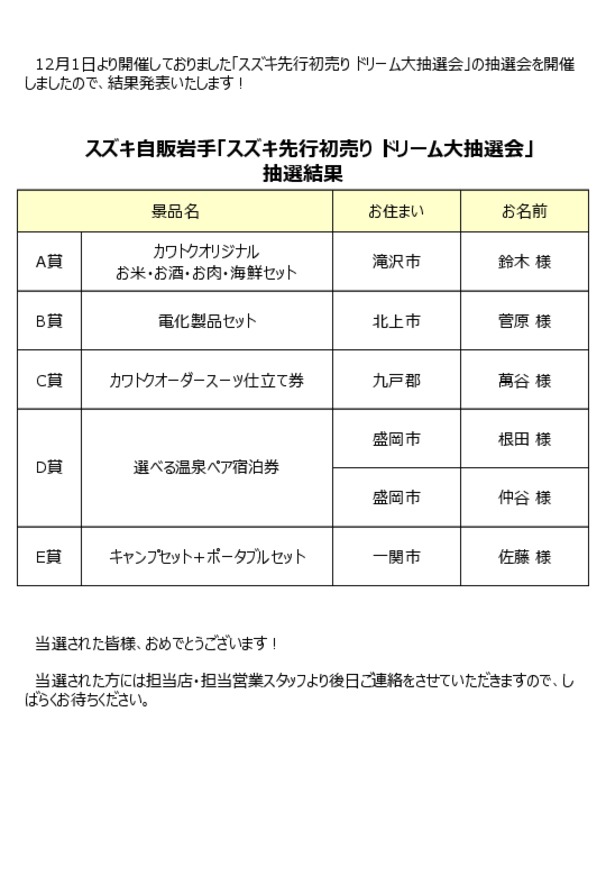 12月1日より開催しておりました「スズキ先行初売り ドリーム大抽選会」の抽選会を開催しましたので、結果発表いたします！

スズキ自販岩手「スズキ先行初売り ドリーム大抽選会」
抽選結果

| 景品名 | | お住まい | お名前 |
|---|---|---|---|
| A賞 | カワトクオリジナル お米・お酒・お肉・海鮮セット | 滝沢市 | 鈴木 様 |
| B賞 | 電化製品セット | 北上市 | 菅原 様 |
| C賞 | カワトクオーダースーツ仕立て券 | 九戸郡 | 萬谷 様 |
| D賞 | 選べる温泉ペア宿泊券 | 盛岡市 | 根田 様 |
| | | 盛岡市 | 仲谷 様 |
| E賞 | キャンプセット＋ポータブルセット | 一関市 | 佐藤 様 |

当選された皆様、おめでとうございます！

当選された方には担当店・担当営業スタッフより後日ご連絡をさせていただきますので、しばらくお待ちください。